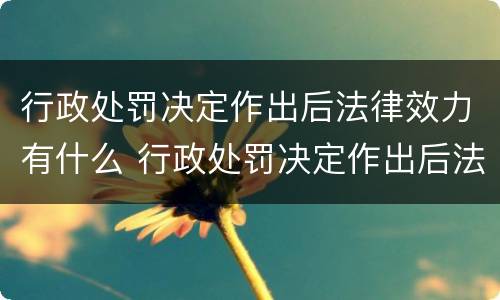 行政处罚决定作出后法律效力有什么 行政处罚决定作出后法